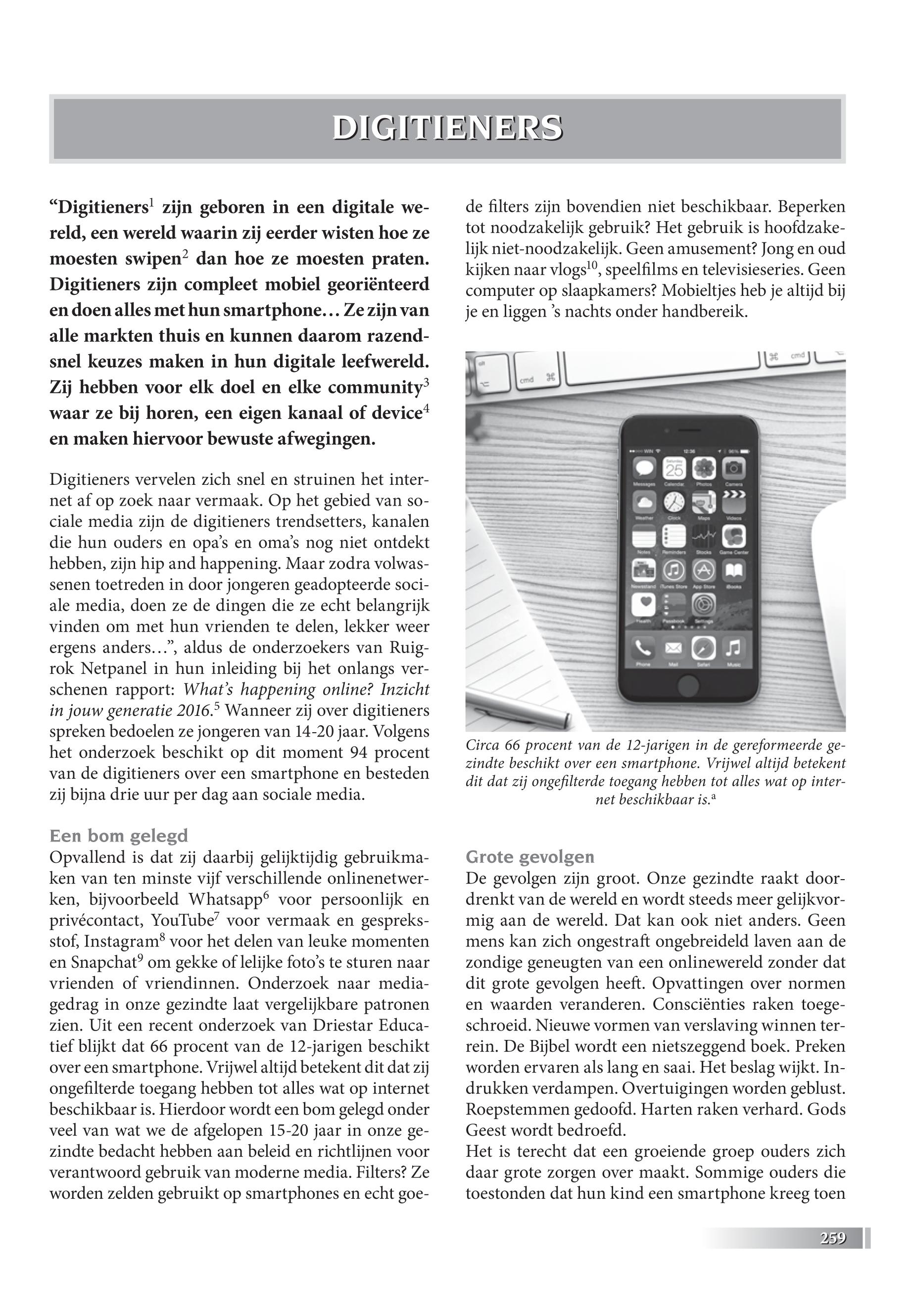 DIGITIENERS

“Digitieners$^1$ zijn geboren in een digitale wereld, een wereld waarin zij eerder wisten hoe ze moesten swipen$^2$ dan hoe ze moesten praten. Digitieners zijn compleet mobiel georiënteerd en doen alles met hun smartphone… Ze zijn van alle markten thuis en kunnen daarom razendsnel keuzes maken in hun digitale leefwereld. Zij hebben voor elk doel en elke community$^3$ waar ze bij horen, een eigen kanaal of device$^4$ en maken hiervoor bewuste afwegingen.

Digitieners vervelen zich snel en struinen het internet af op zoek naar vermaak. Op het gebied van sociale media zijn de digitieners trendsetters, kanalen die hun ouders en opa’s en oma’s nog niet ontdekt hebben, zijn hip and happening. Maar zodra volwassenen toetreden in door jongeren geadopteerde sociale media, doen ze de dingen die ze echt belangrijk vinden om met hun vrienden te delen, lekker weer ergens anders…”, aldus de onderzoekers van Ruigrok Netpanel in hun inleiding bij het onlangs verschenen rapport: What’s happening online? Inzicht in jouw generatie 2016.$^5$ Wanneer zij over digitieners spreken bedoelen ze jongeren van 14-20 jaar. Volgens het onderzoek beschikt op dit moment 94 procent van de digitieners over een smartphone en besteden zij bijna drie uur per dag aan sociale media.

Een bom gelegd
Opvallend is dat zij daarbij gelijktijdig gebruikmaken van ten minste vijf verschillende onlinenetwerken, bijvoorbeeld Whatsapp$^6$ voor persoonlijk en privécontact, YouTube$^7$ voor vermaak en gespreksstof, Instagram$^8$ voor het delen van leuke momenten en Snapchat$^9$ om gekke of lelijke foto’s te sturen naar vrienden of vriendinnen. Onderzoek naar mediagedrag in onze gezindte laat vergelijkbare patronen zien. Uit een recent onderzoek van Driestar Educatief blijkt dat 66 procent van de 12-jarigen beschikt over een smartphone. Vrijwel altijd betekent dit dat zij ongefilterde toegang hebben tot alles wat op internet beschikbaar is. Hierdoor wordt een bom gelegd onder veel van wat we de afgelopen 15-20 jaar in onze gezindte bedacht hebben aan beleid en richtlijnen voor verantwoord gebruik van moderne media. Filters? Ze worden zelden gebruikt op smartphones en echt goede filters zijn bovendien niet beschikbaar. Beperken tot noodzakelijk gebruik? Het gebruik is hoofdzakelijk niet-noodzakelijk. Geen amusement? Jong en oud kijken naar vlogs$^{10}$, speelfilms en televisieseries. Geen computer op slaapkamers? Mobieltjes heb je altijd bij je en liggen ’s nachts onder handbereik.

Circa 66 procent van de 12-jarigen in de gereformeerde gezindte beschikt over een smartphone. Vrijwel altijd betekent dit dat zij ongefilterde toegang hebben tot alles wat op internet beschikbaar is.$^a$

Grote gevolgen
De gevolgen zijn groot. Onze gezindte raakt doordrenkt van de wereld en wordt steeds meer gelijkvormig aan de wereld. Dat kan ook niet anders. Geen mens kan zich ongestraft ongebreideld laven aan de zondige geneugten van een onlinewereld zonder dat dit grote gevolgen heeft. Opvattingen over normen en waarden veranderen. Consciënties raken toegeschroeid. Nieuwe vormen van verslaving winnen terrein. De Bijbel wordt een nietszeggend boek. Preken worden ervaren als lang en saai. Het beslag wijkt. Indrukken verdampen. Overtuigingen worden geblust. Roepstemmen gedoofd. Harten raken verhard. Gods Geest wordt bedroefd.
Het is terecht dat een groeiende groep ouders zich daar grote zorgen over maakt. Sommige ouders die toestonden dat hun kind een smartphone kreeg toen

259